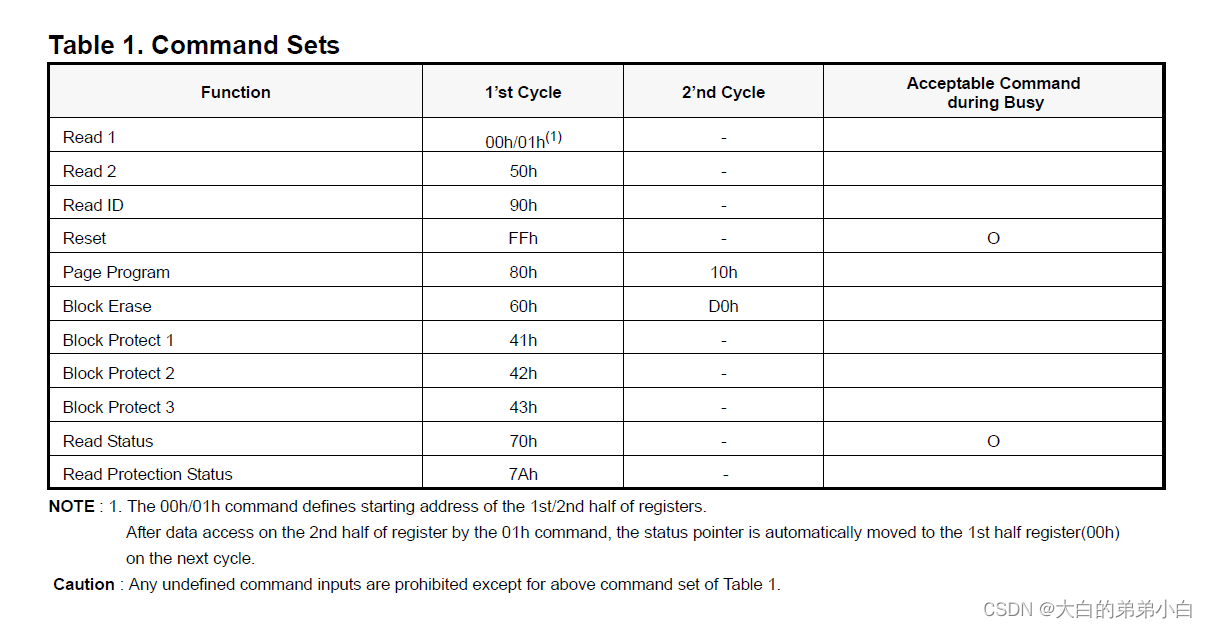 Table 1. Command Sets

| Function | 1'st Cycle | 2'nd Cycle | Acceptable Command during Busy |
|---|---|---|---|
| Read 1 | 00h/01h$^{(1)}$ | - | |
| Read 2 | 50h | - | |
| Read ID | 90h | - | |
| Reset | FFh | - | O |
| Page Program | 80h | 10h | |
| Block Erase | 60h | D0h | |
| Block Protect 1 | 41h | - | |
| Block Protect 2 | 42h | - | |
| Block Protect 3 | 43h | - | |
| Read Status | 70h | - | O |
| Read Protection Status | 7Ah | - | |

NOTE : 1. The 00h/01h command defines starting address of the 1st/2nd half of registers.
After data access on the 2nd half of register by the 01h command, the status pointer is automatically moved to the 1st half register(00h) on the next cycle.

Caution : Any undefined command inputs are prohibited except for above command set of Table 1.

CSDN @大白的弟弟小白